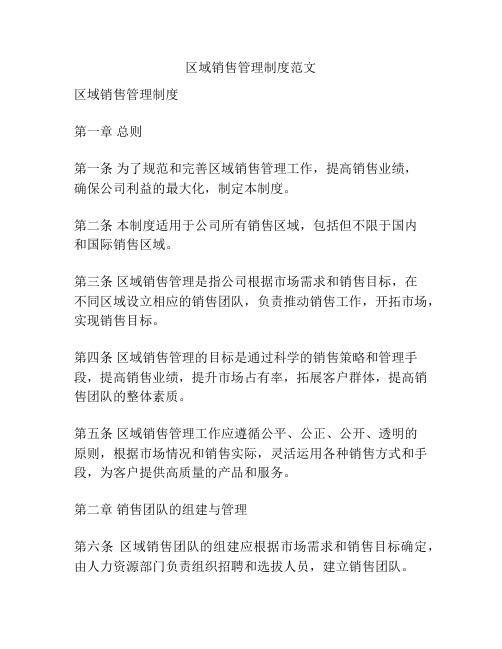 区域销售管理制度范文

区域销售管理制度

第一章 总则

第一条 为了规范和完善区域销售管理工作，提高销售业绩，确保公司利益的最大化，制定本制度。

第二条 本制度适用于公司所有销售区域，包括但不限于国内和国际销售区域。

第三条 区域销售管理是指公司根据市场需求和销售目标，在不同区域设立相应的销售团队，负责推动销售工作，开拓市场，实现销售目标。

第四条 区域销售管理的目标是通过科学的销售策略和管理手段，提高销售业绩，提升市场占有率，拓展客户群体，提高销售团队的整体素质。

第五条 区域销售管理工作应遵循公平、公正、公开、透明的原则，根据市场情况和销售实际，灵活运用各种销售方式和手段，为客户提供高质量的产品和服务。

第二章 销售团队的组建与管理

第六条 区域销售团队的组建应根据市场需求和销售目标确定，由人力资源部门负责组织招聘和选拔人员，建立销售团队。